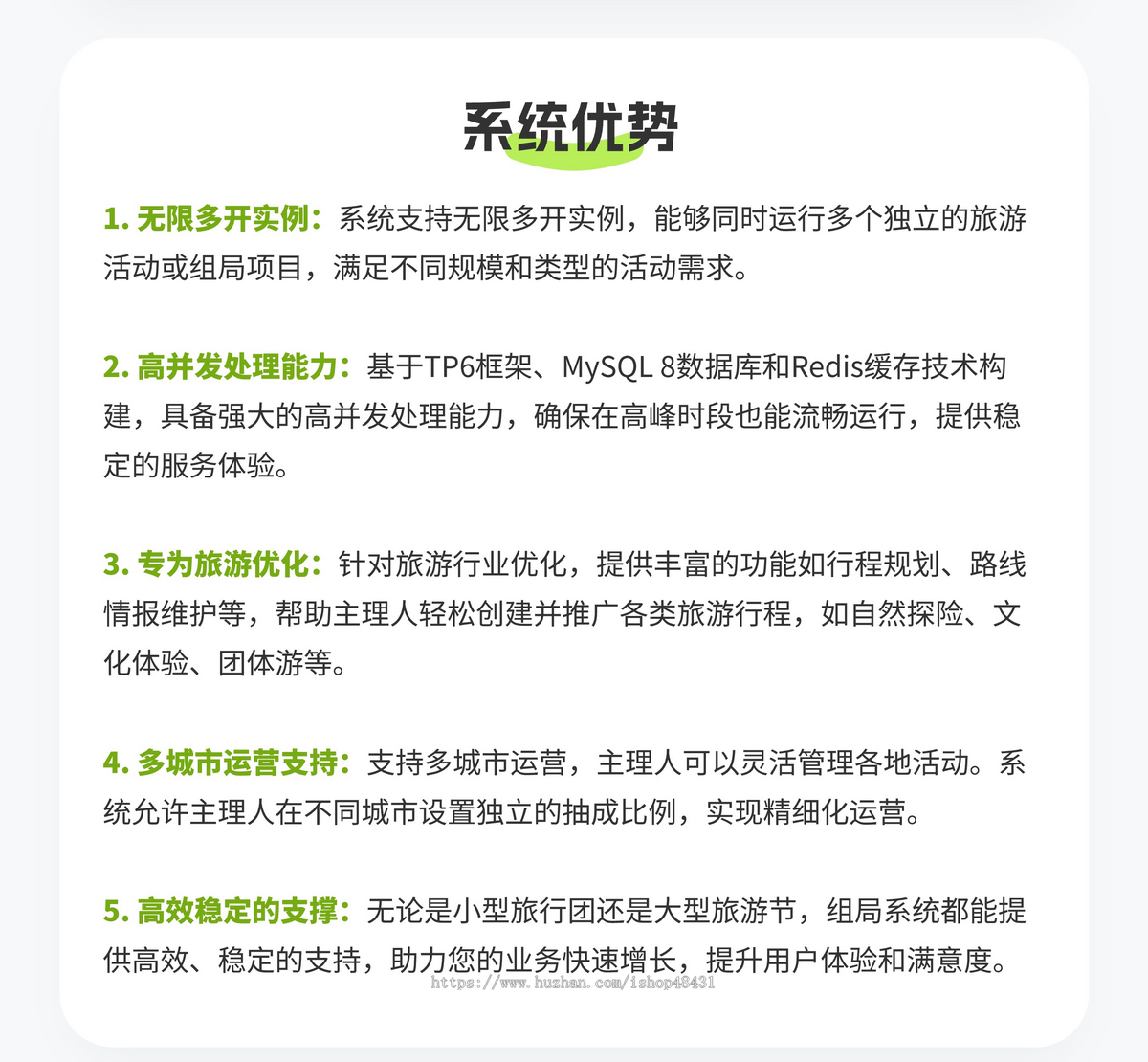 系统优势

1. 无限多开实例：系统支持无限多开实例，能够同时运行多个独立的旅游活动或组局项目，满足不同规模和类型的活动需求。

2. 高并发处理能力：基于TP6框架、MySQL 8数据库和Redis缓存技术构建，具备强大的高并发处理能力，确保在高峰时段也能流畅运行，提供稳定的服务体验。

3. 专为旅游优化：针对旅游行业优化，提供丰富的功能如行程规划、路线情报维护等，帮助主理人轻松创建并推广各类旅游行程，如自然探险、文化体验、团体游等。

4. 多城市运营支持：支持多城市运营，主理人可以灵活管理各地活动。系统允许主理人在不同城市设置独立的抽成比例，实现精细化运营。

5. 高效稳定的支撑：无论是小型旅行团还是大型旅游节，组局系统都能提供高效、稳定的支持，助力您的业务快速增长，提升用户体验和满意度。

https://www.huzhan.com/ishop48431